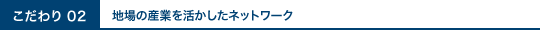 こだわり 02

地場の産業を活かしたネットワーク